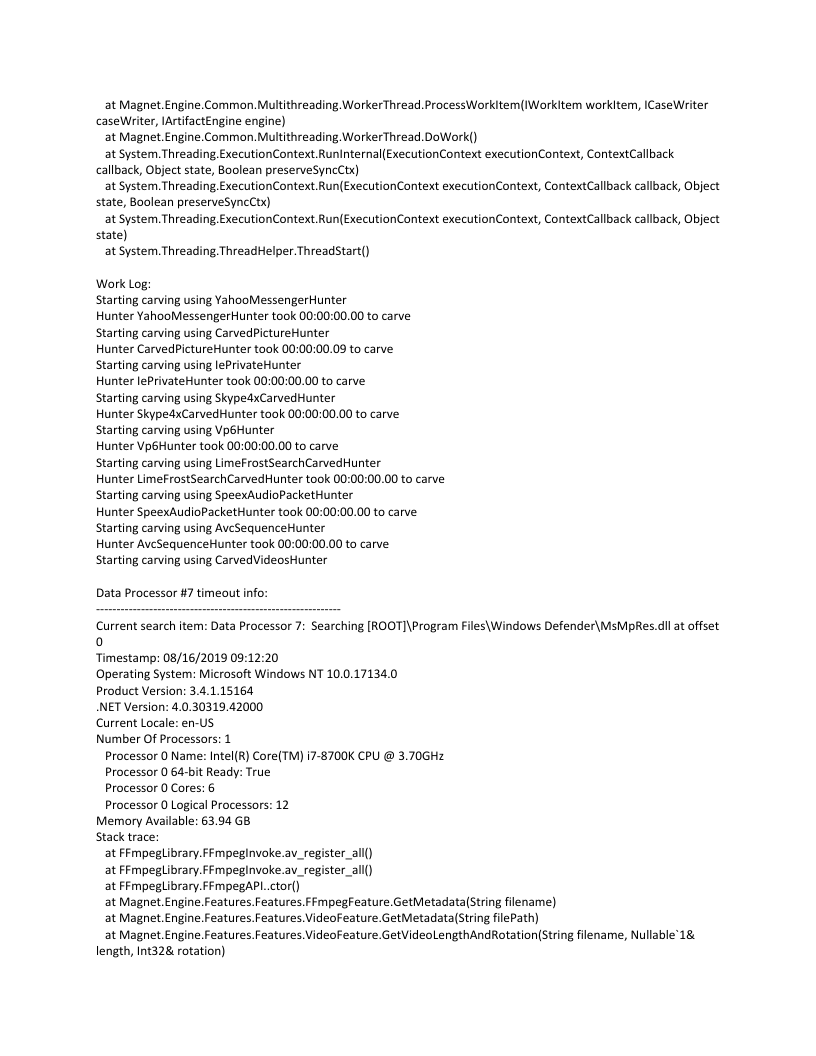 at Magnet.Engine.Common.Multithreading.WorkerThread.ProcessWorkItem(IWorkItem workItem, ICaseWriter caseWriter, IArtifactEngine engine)
at Magnet.Engine.Common.Multithreading.WorkerThread.DoWork()
at System.Threading.ExecutionContext.RunInternal(ExecutionContext executionContext, ContextCallback callback, Object state, Boolean preserveSyncCtx)
at System.Threading.ExecutionContext.Run(ExecutionContext executionContext, ContextCallback callback, Object state, Boolean preserveSyncCtx)
at System.Threading.ExecutionContext.Run(ExecutionContext executionContext, ContextCallback callback, Object state)
at System.Threading.ThreadHelper.ThreadStart()

Work Log:
Starting carving using YahooMessengerHunter
Hunter YahooMessengerHunter took 00:00:00.00 to carve
Starting carving using CarvedPictureHunter
Hunter CarvedPictureHunter took 00:00:00.09 to carve
Starting carving using IePrivateHunter
Hunter IePrivateHunter took 00:00:00.00 to carve
Starting carving using Skype4xCarvedHunter
Hunter Skype4xCarvedHunter took 00:00:00.00 to carve
Starting carving using Vp6Hunter
Hunter Vp6Hunter took 00:00:00.00 to carve
Starting carving using LimeFrostSearchCarvedHunter
Hunter LimeFrostSearchCarvedHunter took 00:00:00.00 to carve
Starting carving using SpeexAudioPacketHunter
Hunter SpeexAudioPacketHunter took 00:00:00.00 to carve
Starting carving using AvcSequenceHunter
Hunter AvcSequenceHunter took 00:00:00.00 to carve
Starting carving using CarvedVideosHunter

Data Processor #7 timeout info:
------------------------------------------------------------
Current search item: Data Processor 7: Searching [ROOT]\Program Files\Windows Defender\MsMpRes.dll at offset 0
Timestamp: 08/16/2019 09:12:20
Operating System: Microsoft Windows NT 10.0.17134.0
Product Version: 3.4.1.15164
.NET Version: 4.0.30319.42000
Current Locale: en-US
Number Of Processors: 1
Processor 0 Name: Intel(R) Core(TM) i7-8700K CPU @ 3.70GHz
Processor 0 64-bit Ready: True
Processor 0 Cores: 6
Processor 0 Logical Processors: 12
Memory Available: 63.94 GB
Stack trace:
at FFmpegLibrary.FFmpegInvoke.av_register_all()
at FFmpegLibrary.FFmpegInvoke.av_register_all()
at FFmpegLibrary.FFmpegAPI..ctor()
at Magnet.Engine.Features.Features.FFmpegFeature.GetMetadata(String filename)
at Magnet.Engine.Features.Features.VideoFeature.GetMetadata(String filePath)
at Magnet.Engine.Features.Features.VideoFeature.GetVideoLengthAndRotation(String filename, Nullable`1& length, Int32& rotation)